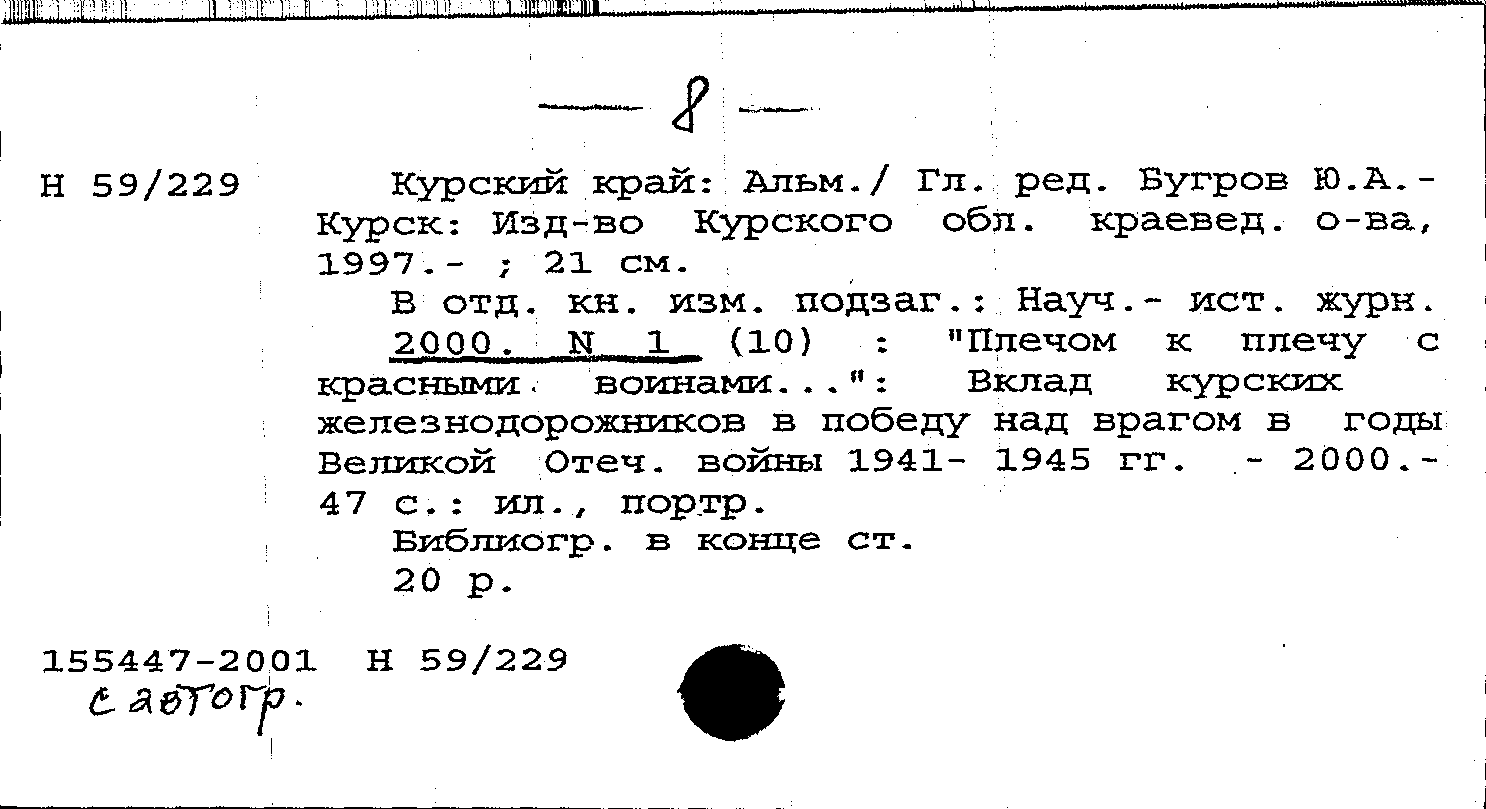 — 8 —

Н 59/229

Курский край: Альм./ Гл. ред. Бугров Ю.А.- Курск: Изд-во Курского обл. краевед. о-ва, 1997.- ; 21 см.

В отд. кн. изм. подзаг.: Науч.- ист. журн.

2000. N 1 (10) : "Плечом к плечу с красными воинами...": Вклад курских железнодорожников в победу над врагом в годы Великой Отеч. войны 1941- 1945 гг. - 2000.- 47 с.: ил., портр.

Библиогр. в конце ст.

20 р.

155447-2001 Н 59/229
с автогр.